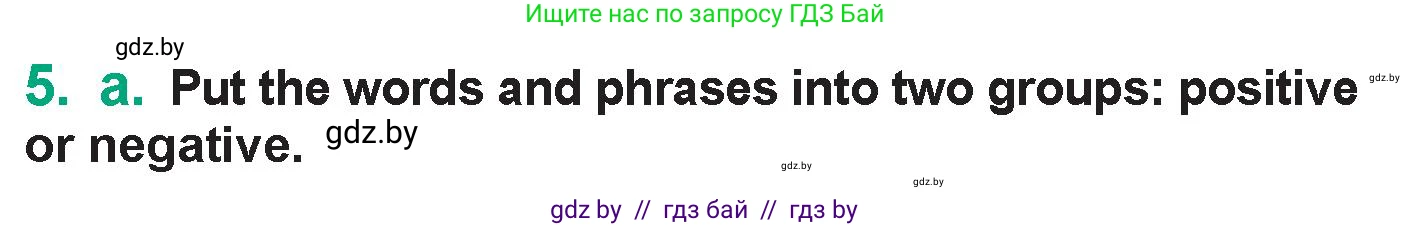 Ищите нас по запросу ГДЗ Бай

gdz.by

5. a. Put the words and phrases into two groups: positive or negative. gdz.by

gdz.by

gdz.by

gdz.by

gdz by // гдз бай // гдз by